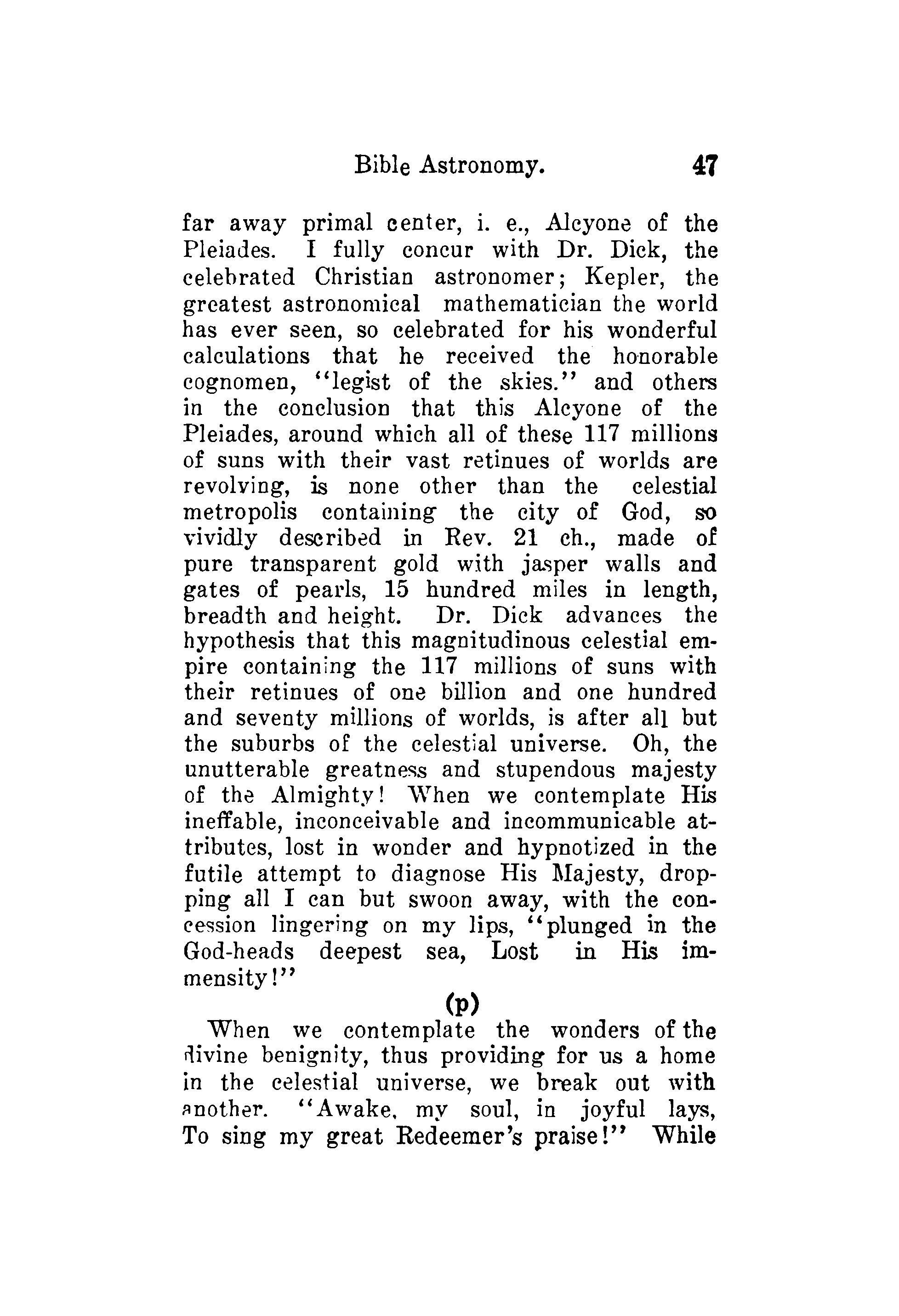 Bible Astronomy. 47

far away primal center, i. e., Alcyone of the Pleiades. I fully concur with Dr. Dick, the celebrated Christian astronomer; Kepler, the greatest astronomical mathematician the world has ever seen, so celebrated for his wonderful calculations that he received the honorable cognomen, "legist of the skies." and others in the conclusion that this Alcyone of the Pleiades, around which all of these 117 millions of suns with their vast retinues of worlds are revolving, is none other than the celestial metropolis containing the city of God, so vividly described in Rev. 21 ch., made of pure transparent gold with jasper walls and gates of pearls, 15 hundred miles in length, breadth and height. Dr. Dick advances the hypothesis that this magnitudinous celestial empire containing the 117 millions of suns with their retinues of one billion and one hundred and seventy millions of worlds, is after all but the suburbs of the celestial universe. Oh, the unutterable greatness and stupendous majesty of the Almighty! When we contemplate His ineffable, inconceivable and incommunicable attributes, lost in wonder and hypnotized in the futile attempt to diagnose His Majesty, dropping all I can but swoon away, with the concession lingering on my lips, "plunged in the God-heads deepest sea, Lost in His immensity!"

(p)

When we contemplate the wonders of the divine benignity, thus providing for us a home in the celestial universe, we break out with another. "Awake, my soul, in joyful lays, To sing my great Redeemer's praise!" While